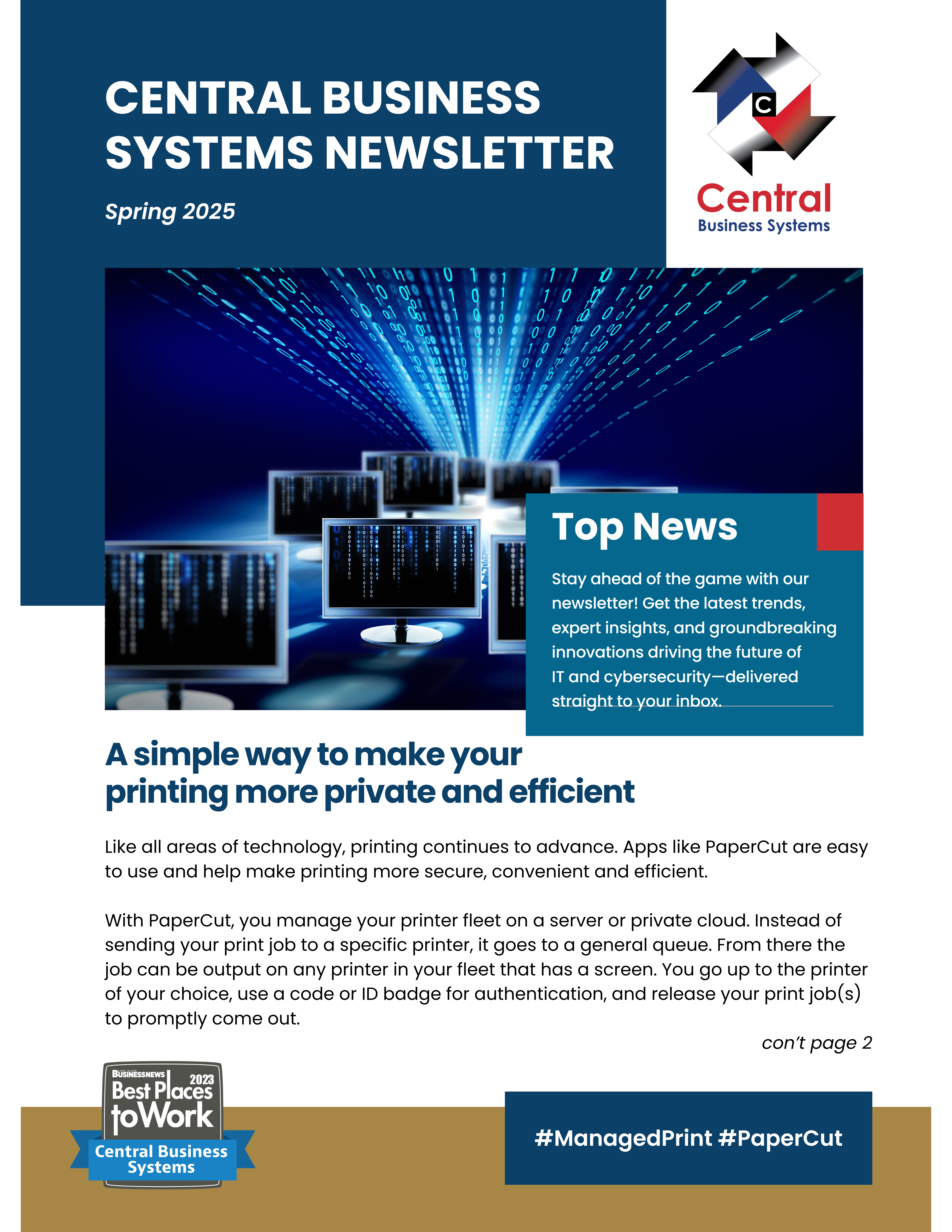 CENTRAL BUSINESS SYSTEMS NEWSLETTER

Spring 2025

C

Central
Business Systems

Top News

Stay ahead of the game with our newsletter! Get the latest trends, expert insights, and groundbreaking innovations driving the future of IT and cybersecurity—delivered straight to your inbox.

A simple way to make your printing more private and efficient

Like all areas of technology, printing continues to advance. Apps like PaperCut are easy to use and help make printing more secure, convenient and efficient.

With PaperCut, you manage your printer fleet on a server or private cloud. Instead of sending your print job to a specific printer, it goes to a general queue. From there the job can be output on any printer in your fleet that has a screen. You go up to the printer of your choice, use a code or ID badge for authentication, and release your print job(s) to promptly come out.

con't page 2

BUSINESSNEWS 2023 Best Places to Work Central Business Systems

#ManagedPrint #PaperCut